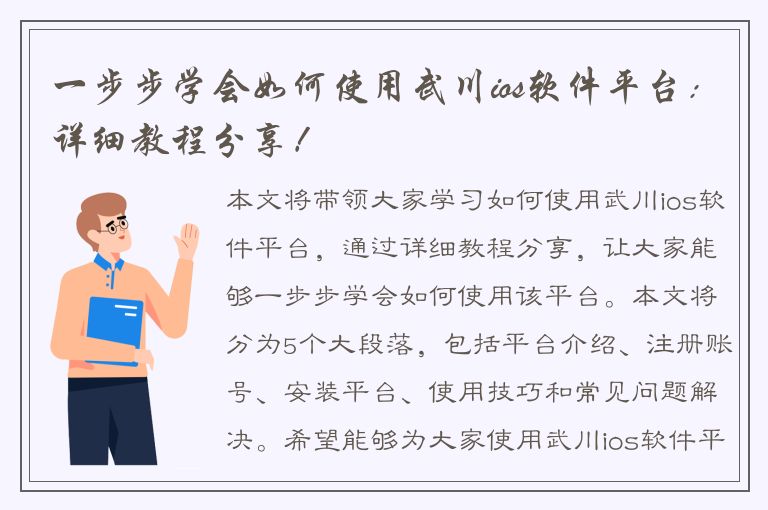 一步步学会如何使用武川ios软件平台：详细教程分享！

本文将带领大家学习如何使用武川ios软件平台，通过详细教程分享，让大家能够一步步学会如何使用该平台。本文将分为5个大段落，包括平台介绍、注册账号、安装平台、使用技巧和常见问题解决。希望能够为大家使用武川ios软件平